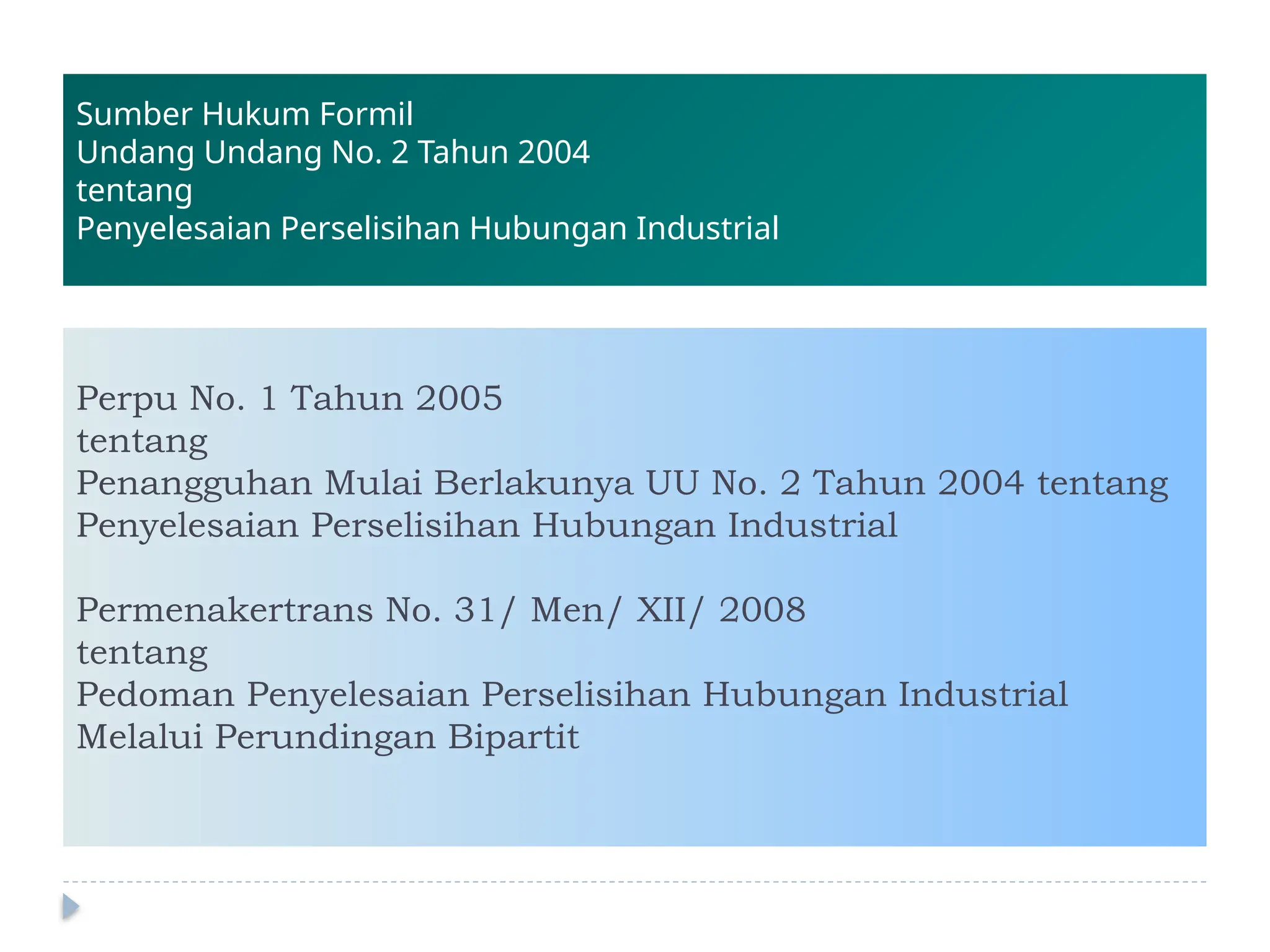 Sumber Hukum Formil
Undang Undang No. 2 Tahun 2004
tentang
Penyelesaian Perselisihan Hubungan Industrial

Perpu No. 1 Tahun 2005
tentang
Penangguhan Mulai Berlakunya UU No. 2 Tahun 2004 tentang Penyelesaian Perselisihan Hubungan Industrial

Permenakertrans No. 31/ Men/ XII/ 2008
tentang
Pedoman Penyelesaian Perselisihan Hubungan Industrial Melalui Perundingan Bipartit